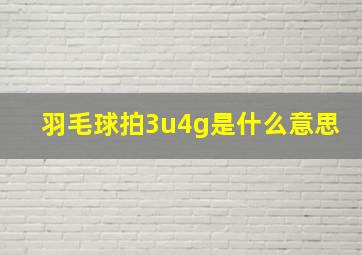 羽毛球拍3u4g是什么意思